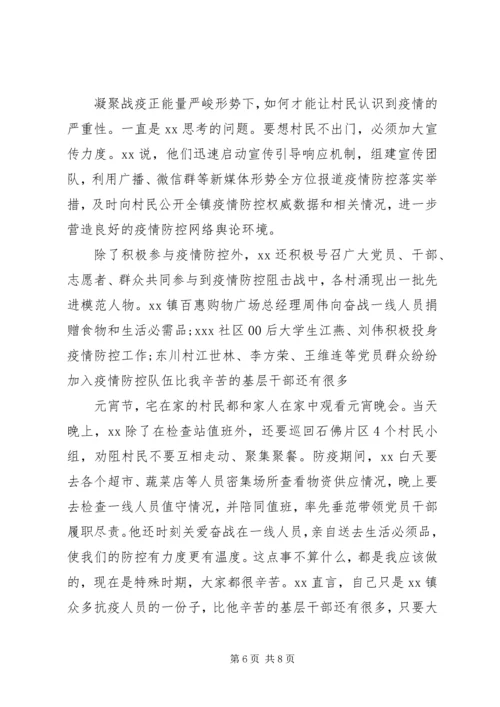 凝聚战疫正能量严峻形势下，如何才能让村民认识到疫情的严重性。一直是 xx 思考的问题。要想村民不出门，必须加大宣传力度。xx 说，他们迅速启动宣传引导响应机制，组建宣传团队，利用广播、微信群等新媒体形势全方位报道疫情防控落实举措，及时向村民公开全镇疫情防控权威数据和相关情况，进一步营造良好的疫情防控网络舆论环境。

除了积极参与疫情防控外，xx 还积极号召广大党员、干部、志愿者、群众共同参与到疫情防控阻击战中，各村涌现出一批先进模范人物。xx 镇百惠购物广场总经理周伟向奋战一线人员捐赠食物和生活必需品；xxx 社区 00 后大学生江燕、刘伟积极投身疫情防控工作；东川村江世林、李方荣、王维连等党员群众纷纷加入疫情防控队伍比我辛苦的基层干部还有很多

元宵节，宅在家的村民都和家人在家中观看元宵晚会。当天晚上，xx 除了在检查站值班外，还要巡回石佛片区 4 个村民小组，劝阻村民不要互相走动、聚集聚餐。防疫期间，xx 白天要去各个超市、蔬菜店等人员密集场所查看物资供应情况，晚上要去检查一线人员值守情况，并陪同值班，率先垂范带领党员干部履职尽责。他还时刻关爱奋战在一线人员，亲自送去生活必须品，使我们的防控有力度更有温度。这点事不算什么，都是我应该做的，现在是特殊时期，大家都很辛苦。xx 直言，自己只是 xx 镇众多抗疫人员的一份子，比他辛苦的基层干部还有很多，只要大

第 6 页 共 8 页